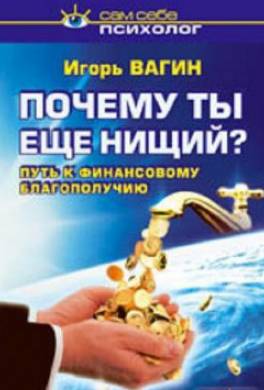 сам себе
психолог

Игорь ВАГИН

ПОЧЕМУ ТЫ ЕЩЕ НИЩИЙ?

ПУТЬ К ФИНАНСОВОМУ БЛАГОПОЛУЧИЮ